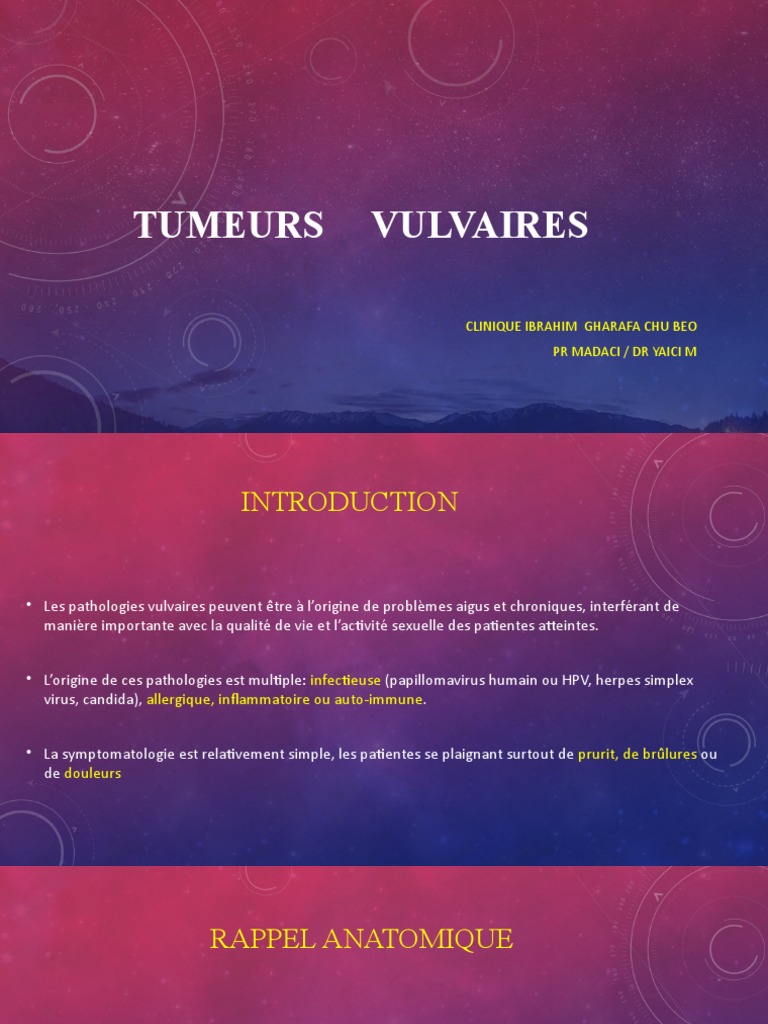 TUMEURS VULVAIRES

CLINIQUE IBRAHIM GHARAFA CHU BEO
PR MADACI / DR YAICI M

INTRODUCTION

• Les pathologies vulvaires peuvent être à l'origine de problèmes aigus et chroniques, interférant de manière importante avec la qualité de vie et l'activité sexuelle des patientes atteintes.

• L'origine de ces pathologies est multiple: infectieuse (papillomavirus humain ou HPV, herpes simplex virus, candida), allergique, inflammatoire ou auto-immune.

• La symptomatologie est relativement simple, les patientes se plaignant surtout de prurit, de brûlures ou de douleurs

RAPPEL ANATOMIQUE